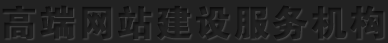 高端网站建设服务机构